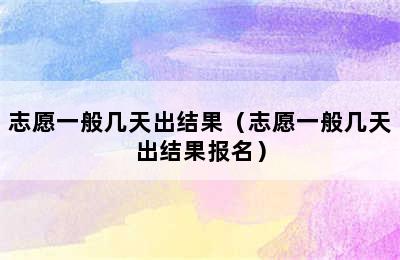 志愿一般几天出结果（志愿一般几天出结果报名）